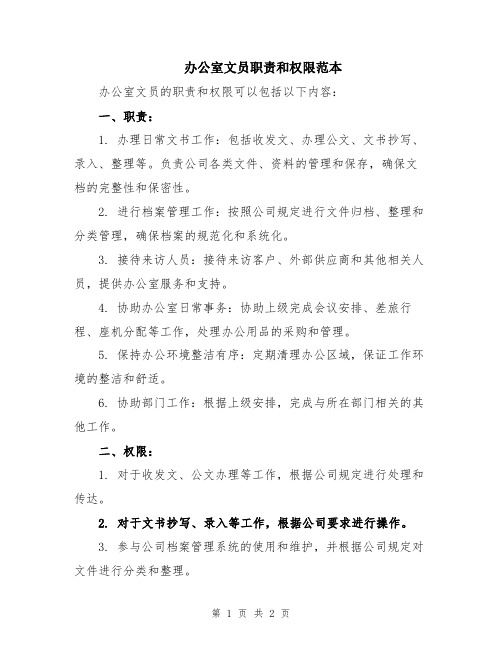 办公室文员职责和权限范本

办公室文员的职责和权限可以包括以下内容：

一、职责：

1. 办理日常文书工作：包括收发文、办理公文、文书抄写、录入、整理等。负责公司各类文件、资料的管理和保存，确保文档的完整性和保密性。

2. 进行档案管理工作：按照公司规定进行文件归档、整理和分类管理，确保档案的规范化和系统化。

3. 接待来访人员：接待来访客户、外部供应商和其他相关人员，提供办公室服务和支持。

4. 协助办公室日常事务：协助上级完成会议安排、差旅行程、座机分配等工作，处理办公用品的采购和管理。

5. 保持办公环境整洁有序：定期清理办公区域，保证工作环境的整洁和舒适。

6. 协助部门工作：根据上级安排，完成与所在部门相关的其他工作。

二、权限：

1. 对于收发文、公文办理等工作，根据公司规定进行处理和传达。

2. 对于文书抄写、录入等工作，根据公司要求进行操作。

3. 参与公司档案管理系统的使用和维护，并根据公司规定对文件进行分类和整理。

第 1 页 共 2 页